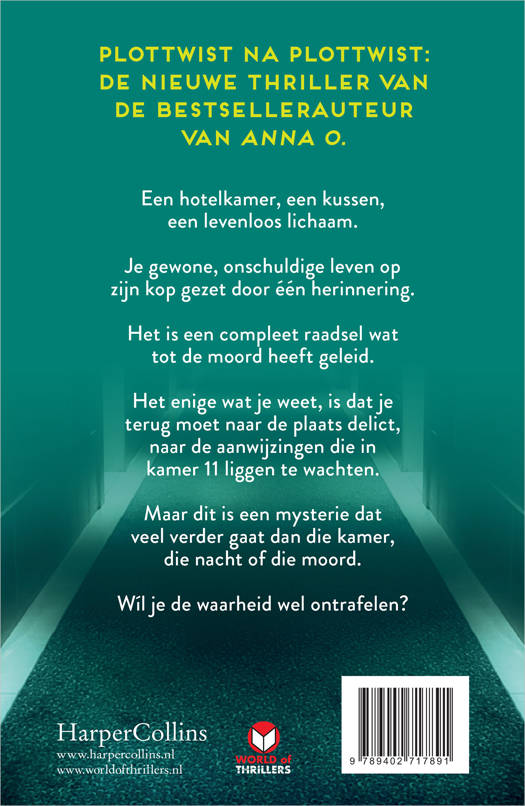 PLOTTWIST NA PLOTTWIST: DE NIEUWE THRILLER VAN DE BESTSELLERAUTEUR VAN ANNA O.

Een hotelkamer, een kussen, een levenloos lichaam.

Je gewone, onschuldige leven op zijn kop gezet door één herinnering.

Het is een compleet raadsel wat tot de moord heeft geleid.

Het enige wat je weet, is dat je terug moet naar de plaats delict, naar de aanwijzingen die in kamer 11 liggen te wachten.

Maar dit is een mysterie dat veel verder gaat dan die kamer, die nacht of die moord.

Wíl je de waarheid wel ontrafelen?

HarperCollins
www.harpercollins.nl
www.worldofthrillers.nl

WORLD of THRILLERS

9 789402 717891